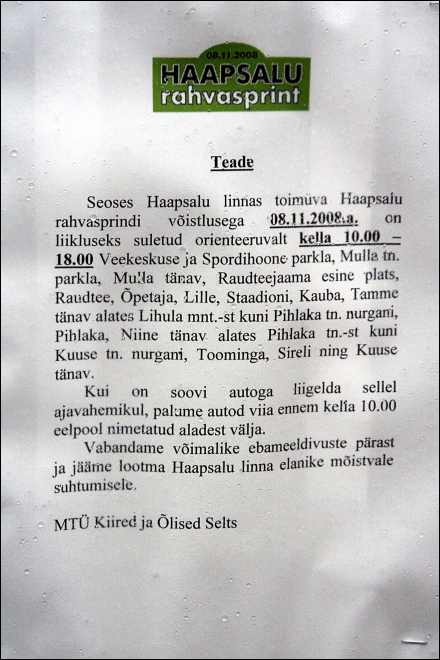 08.11.2008
HAAPSALU
rahvasprint

Teade

Seoses Haapsalu linnas toimuva Haapsalu rahvasprindi võistlusega 08.11.2008.a. on liikluseks suletud orienteeruvalt kella 10.00 – 18.00 Veekeskuse ja Spordihoone parkla, Mulla tn. parkla, Mulla tänav, Raudteejaama esine plats, Raudtee, Õpetaja, Lille, Staadioni, Kauba, Tamme tänav alates Lihula mnt.-st kuni Pihlaka tn. nurgani, Pihlaka, Niine tänav alates Pihlaka tn.-st kuni Kuuse tn. nurgani, Toominga, Sireli ning Kuuse tänav.

Kui on soovi autoga liigelda sellel ajavahemikul, palume autod viia ennem kella 10.00 eelpool nimetatud aladest välja.

Vabandame võimalike ebameeldivuste pärast ja jääme lootma Haapsalu linna elanike mõistvale suhtumisele.

MTÜ Kiired ja Õlised Selts